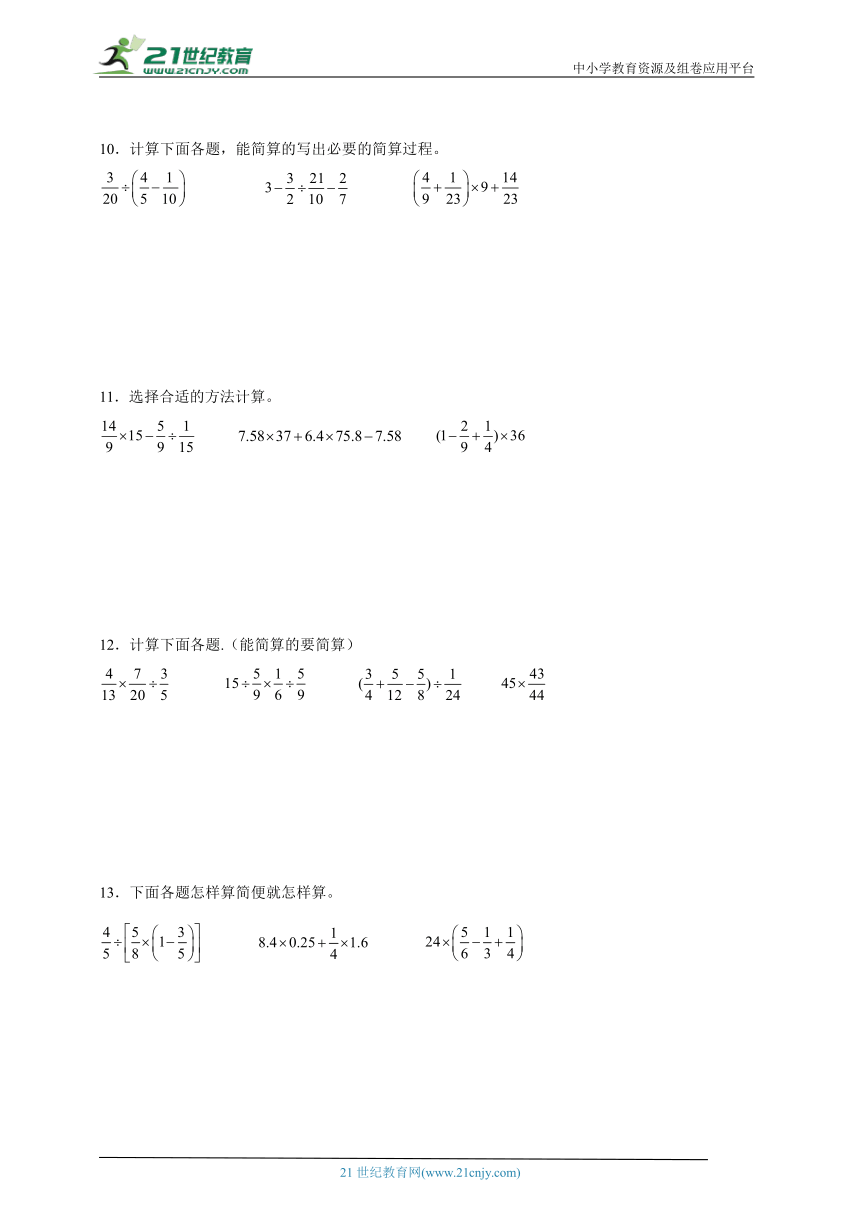 21世纪教育 www.21cnjy.com

中小学教育资源及组卷应用平台

10．计算下面各题，能简算的写出必要的简算过程。

$\frac{3}{20}\div\left(\frac{4}{5}-\frac{1}{10}\right)$　　$3-\frac{3}{2}\div\frac{21}{10}-\frac{2}{7}$　　$\left(\frac{4}{9}+\frac{1}{23}\right)\times9+\frac{14}{23}$

11．选择合适的方法计算。

$\frac{14}{9}\times15-\frac{5}{9}\div\frac{1}{15}$　　$7.58\times37+6.4\times75.8-7.58$　　$(1-\frac{2}{9}+\frac{1}{4})\times36$

12．计算下面各题.（能简算的要简算）

$\frac{4}{13}\times\frac{7}{20}\div\frac{3}{5}$　　$15\div\frac{5}{9}\times\frac{1}{6}\div\frac{5}{9}$　　$(\frac{3}{4}+\frac{5}{12}-\frac{5}{8})\div\frac{1}{24}$　　$45\times\frac{43}{44}$

13．下面各题怎样算简便就怎样算。

$\frac{4}{5}\div\left[\frac{5}{8}\times\left(1-\frac{3}{5}\right)\right]$　　$8.4\times0.25+\frac{1}{4}\times1.6$　　$24\times\left(\frac{5}{6}-\frac{1}{3}+\frac{1}{4}\right)$

21 世纪教育网(www.21cnjy.com)